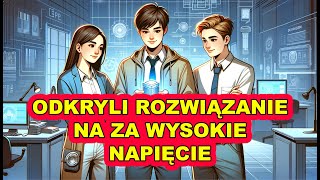 ODKRYLI ROZWIĄZANIE NA ZA WYSOKIE NAPIĘCIE